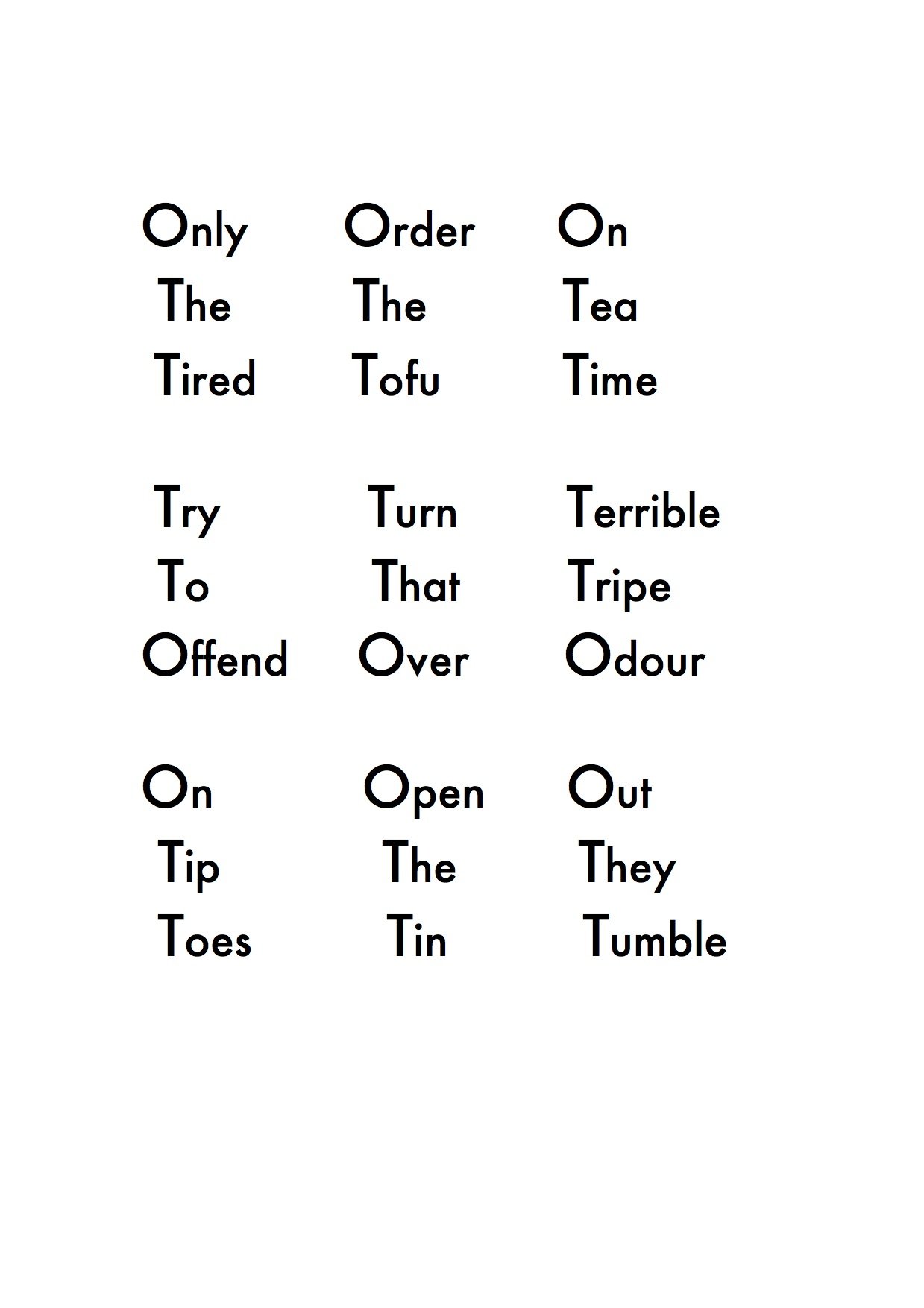 Only
The
Tired

Order
The
Tofu

On
Tea
Time

Try
To
Offend

Turn
That
Over

Terrible
Tripe
Odour

On
Tip
Toes

Open
The
Tin

Out
They
Tumble